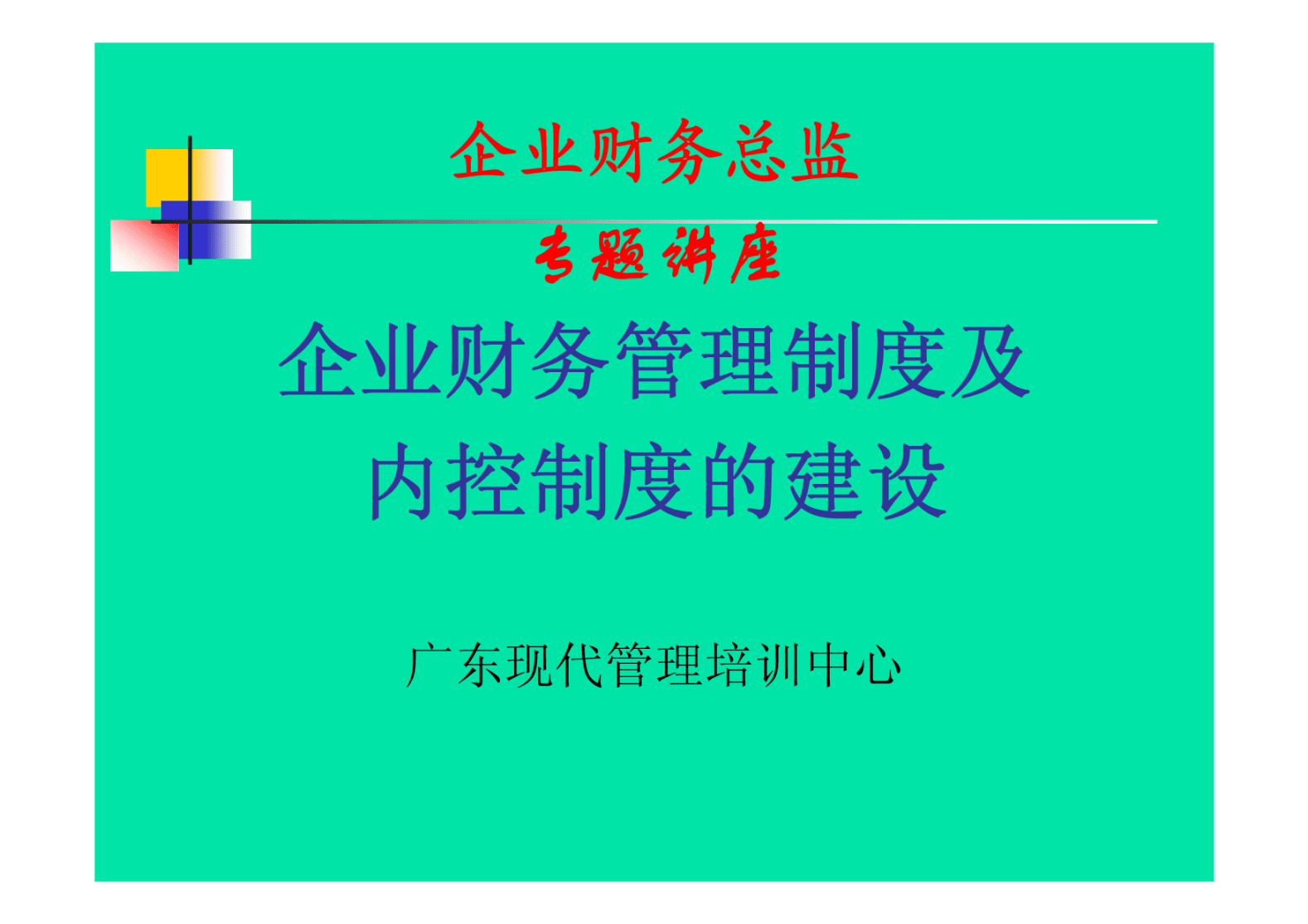 企业财务总监

专题讲座

企业财务管理制度及内控制度的建设

广东现代管理培训中心